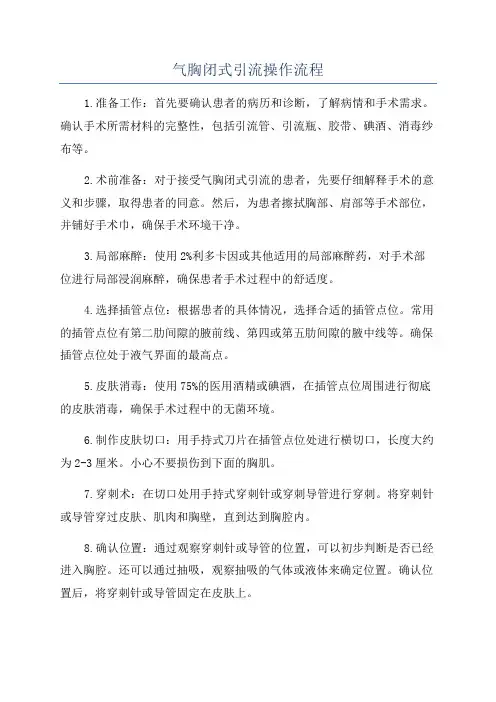 气胸闭式引流操作流程

1.准备工作：首先要确认患者的病历和诊断，了解病情和手术需求。确认手术所需材料的完整性，包括引流管、引流瓶、胶带、碘酒、消毒纱布等。

2.术前准备：对于接受气胸闭式引流的患者，先要仔细解释手术的意义和步骤，取得患者的同意。然后，为患者擦拭胸部、肩部等手术部位，并铺好手术巾，确保手术环境干净。

3.局部麻醉：使用2%利多卡因或其他适用的局部麻醉药，对手术部位进行局部浸润麻醉，确保患者手术过程中的舒适度。

4.选择插管点位：根据患者的具体情况，选择合适的插管点位。常用的插管点位有第二肋间隙的腋前线、第四或第五肋间隙的腋中线等。确保插管点位处于液气界面的最高点。

5.皮肤消毒：使用75%的医用酒精或碘酒，在插管点位周围进行彻底的皮肤消毒，确保手术过程中的无菌环境。

6.制作皮肤切口：用手持式刀片在插管点位处进行横切口，长度大约为2-3厘米。小心不要损伤到下面的胸肌。

7.穿刺术：在切口处用手持式穿刺针或穿刺导管进行穿刺。将穿刺针或导管穿过皮肤、肌肉和胸壁，直到达到胸腔内。

8.确认位置：通过观察穿刺针或导管的位置，可以初步判断是否已经进入胸腔。还可以通过抽吸，观察抽吸的气体或液体来确定位置。确认位置后，将穿刺针或导管固定在皮肤上。